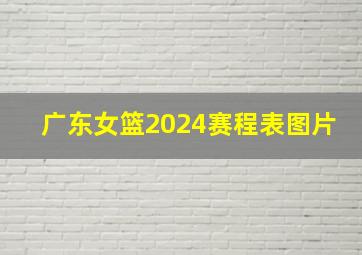 广东女篮2024赛程表图片